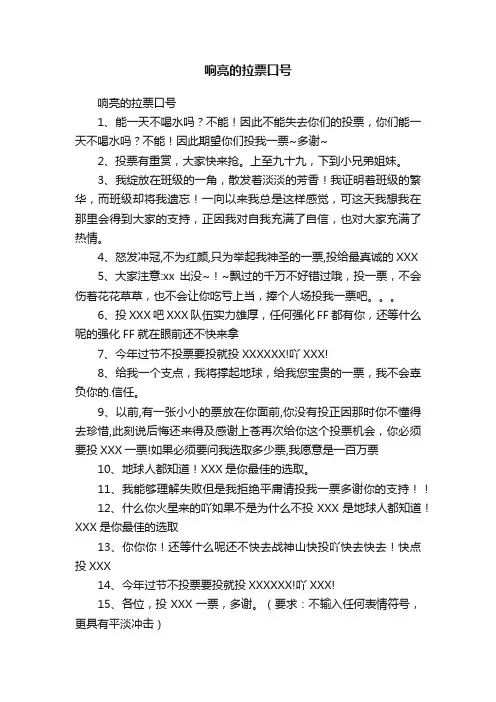 响亮的拉票口号

响亮的拉票口号

1、能一天不喝水吗？不能！因此不能失去你们的投票，你们能一天不喝水吗？不能！因此期望你们投我一票~多谢~

2、投票有重赏，大家快来抢。上至九十九，下到小兄弟姐妹。

3、我绽放在班级的一角，散发着淡淡的芳香！我证明着班级的繁华，而班级却将我遗忘！一向以来我总是这样感觉，可这天我想我在那里会得到大家的支持，正因我对自我充满了自信，也对大家充满了热情。

4、怒发冲冠,不为红颜,只为举起我神圣的一票,投给最真诚的 XXX

5、大家注意:xx 出没~！~飘过的千万不好错过哦，投一票，不会伤着花花草草，也不会让你吃亏上当，捧个人场投我一票吧。。。

6、投 XXX 吧 XXX 队伍实力雄厚，任何强化 FF 都有你，还等什么呢的强化 FF 就在眼前还不快来拿

7、今年过节不投票要投就投 XXXXXX!吖 XXX!

8、给我一个支点，我将撑起地球，给我您宝贵的一票，我不会辜负你的.信任。

9、以前,有一张小小的票放在你面前,你没有投正因那时你不懂得去珍惜,此刻说后悔还来得及感谢上苍再次给你这个投票机会，你必须要投 XXX 一票!如果必须要问我选取多少票,我愿意是一百万票

10、地球人都知道！XXX 是你最佳的选取。

11、我能够理解失败但是我拒绝平庸请投我一票多谢你的支持！！

12、什么你火星来的吖如果不是为什么不投 XXX 是地球人都知道！XXX 是你最佳的选取

13、你你你！还等什么呢还不快去战神山快投吖快去快去！快点投 XXX

14、今年过节不投票要投就投 XXXXXX!吖 XXX!

15、各位，投 XXX 一票，多谢。（要求：不输入任何表情符号，更具有平淡冲击）